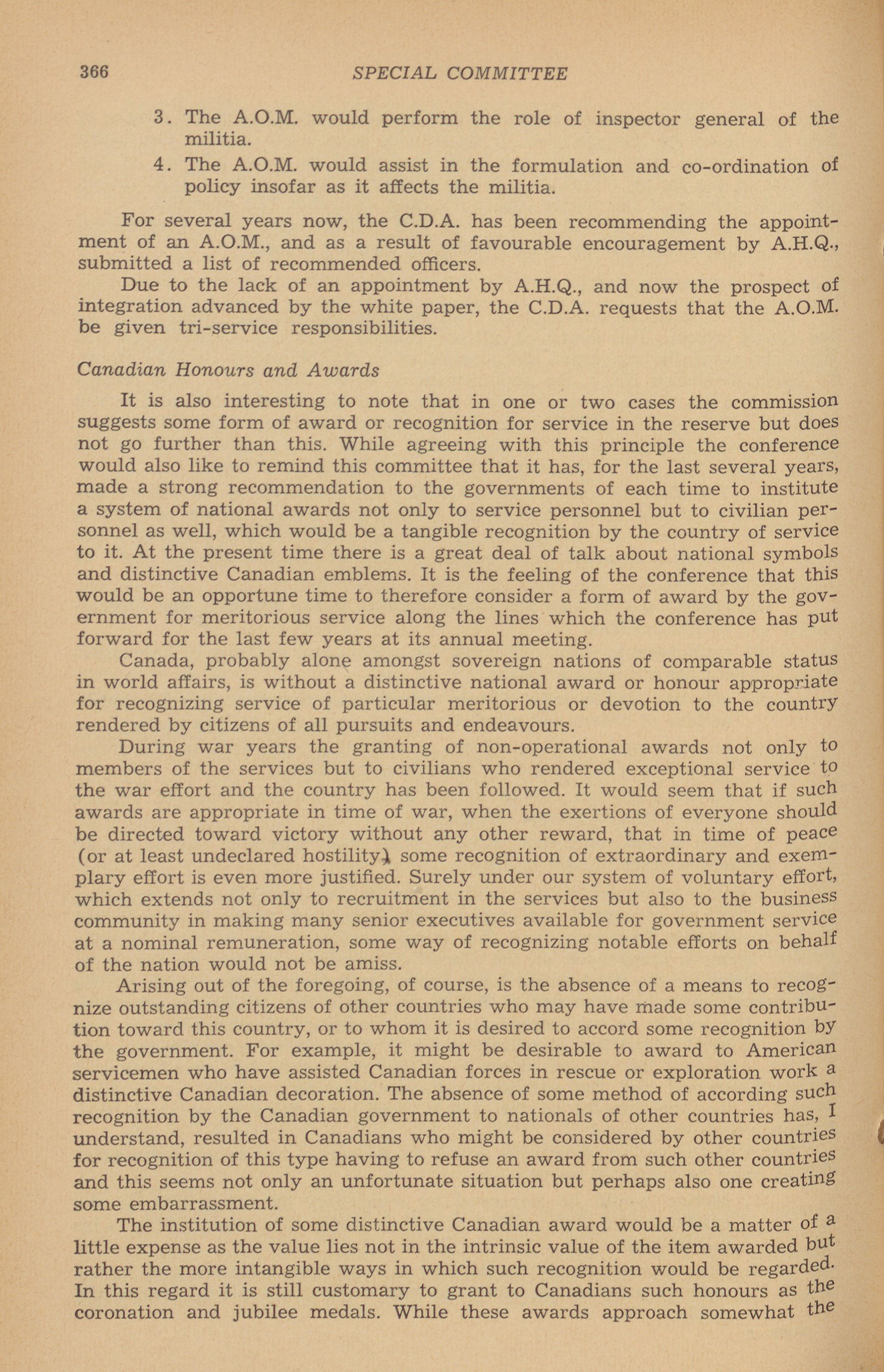 366 SPECIAL COMMITTEE

3. The A.O.M. would perform the role of inspector general of the militia.

4. The A.O.M. would assist in the formulation and co-ordination of policy insofar as it affects the militia.

For several years now, the C.D.A. has been recommending the appointment of an A.O.M., and as a result of favourable encouragement by A.H.Q., submitted a list of recommended officers.

Due to the lack of an appointment by A.H.Q., and now the prospect of integration advanced by the white paper, the C.D.A. requests that the A.O.M. be given tri-service responsibilities.

Canadian Honours and Awards

It is also interesting to note that in one or two cases the commission suggests some form of award or recognition for service in the reserve but does not go further than this. While agreeing with this principle the conference would also like to remind this committee that it has, for the last several years, made a strong recommendation to the governments of each time to institute a system of national awards not only to service personnel but to civilian personnel as well, which would be a tangible recognition by the country of service to it. At the present time there is a great deal of talk about national symbols and distinctive Canadian emblems. It is the feeling of the conference that this would be an opportune time to therefore consider a form of award by the government for meritorious service along the lines which the conference has put forward for the last few years at its annual meeting.

Canada, probably alone amongst sovereign nations of comparable status in world affairs, is without a distinctive national award or honour appropriate for recognizing service of particular meritorious or devotion to the country rendered by citizens of all pursuits and endeavours.

During war years the granting of non-operational awards not only to members of the services but to civilians who rendered exceptional service to the war effort and the country has been followed. It would seem that if such awards are appropriate in time of war, when the exertions of everyone should be directed toward victory without any other reward, that in time of peace (or at least undeclared hostility) some recognition of extraordinary and exemplary effort is even more justified. Surely under our system of voluntary effort, which extends not only to recruitment in the services but also to the business community in making many senior executives available for government service at a nominal remuneration, some way of recognizing notable efforts on behalf of the nation would not be amiss.

Arising out of the foregoing, of course, is the absence of a means to recognize outstanding citizens of other countries who may have made some contribution toward this country, or to whom it is desired to accord some recognition by the government. For example, it might be desirable to award to American servicemen who have assisted Canadian forces in rescue or exploration work a distinctive Canadian decoration. The absence of some method of according such recognition by the Canadian government to nationals of other countries has, I understand, resulted in Canadians who might be considered by other countries for recognition of this type having to refuse an award from such other countries and this seems not only an unfortunate situation but perhaps also one creating some embarrassment.

The institution of some distinctive Canadian award would be a matter of a little expense as the value lies not in the intrinsic value of the item awarded but rather the more intangible ways in which such recognition would be regarded. In this regard it is still customary to grant to Canadians such honours as the coronation and jubilee medals. While these awards approach somewhat the